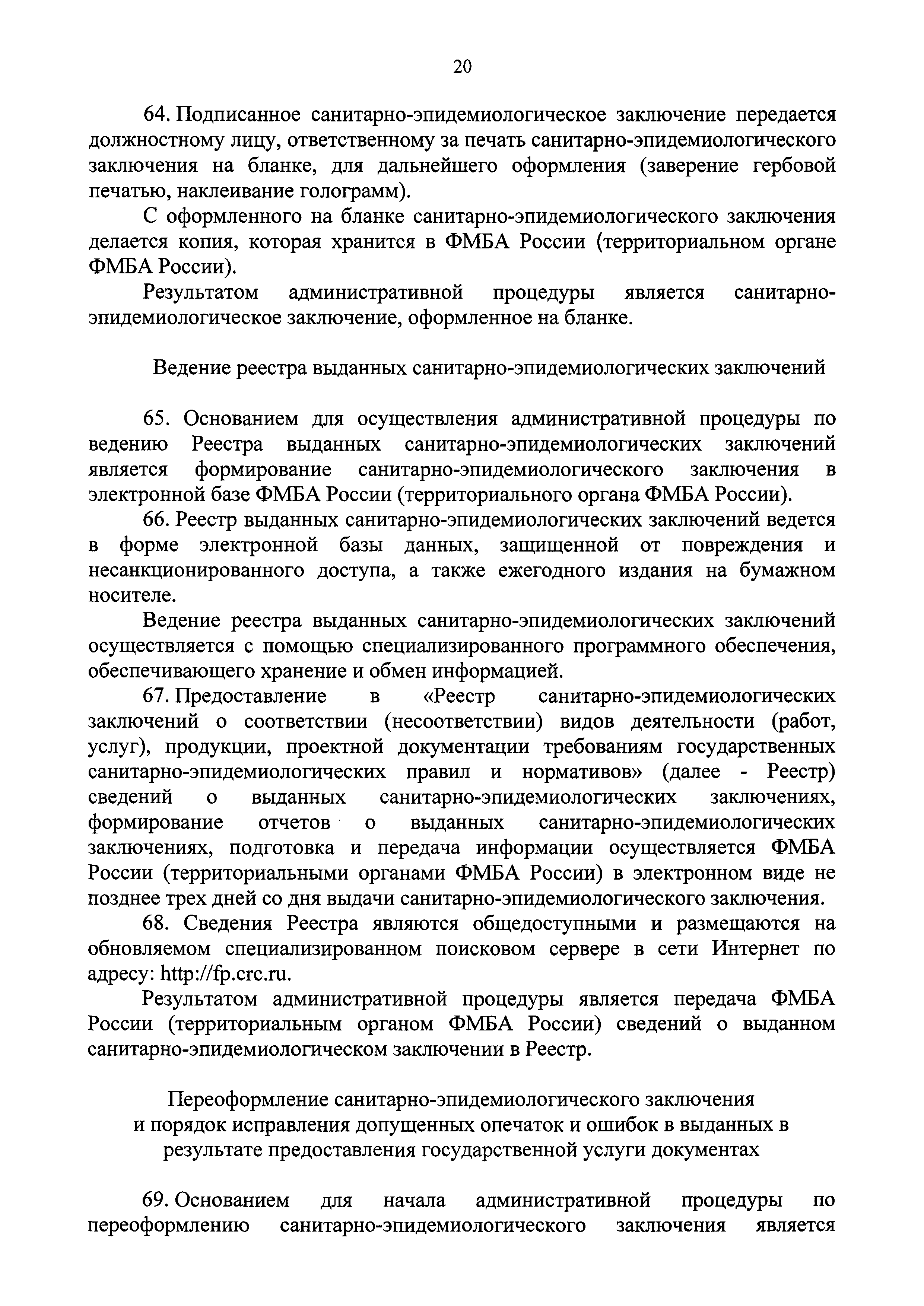 20

64. Подписанное санитарно-эпидемиологическое заключение передается должностному лицу, ответственному за печать санитарно-эпидемиологического заключения на бланке, для дальнейшего оформления (заверение гербовой печатью, наклеивание голограмм).

С оформленного на бланке санитарно-эпидемиологического заключения делается копия, которая хранится в ФМБА России (территориальном органе ФМБА России).

Результатом административной процедуры является санитарно-эпидемиологическое заключение, оформленное на бланке.

Ведение реестра выданных санитарно-эпидемиологических заключений

65. Основанием для осуществления административной процедуры по ведению Реестра выданных санитарно-эпидемиологических заключений является формирование санитарно-эпидемиологического заключения в электронной базе ФМБА России (территориального органа ФМБА России).

66. Реестр выданных санитарно-эпидемиологических заключений ведется в форме электронной базы данных, защищенной от повреждения и несанкционированного доступа, а также ежегодного издания на бумажном носителе.

Ведение реестра выданных санитарно-эпидемиологических заключений осуществляется с помощью специализированного программного обеспечения, обеспечивающего хранение и обмен информацией.

67. Предоставление в «Реестр санитарно-эпидемиологических заключений о соответствии (несоответствии) видов деятельности (работ, услуг), продукции, проектной документации требованиям государственных санитарно-эпидемиологических правил и нормативов» (далее - Реестр) сведений о выданных санитарно-эпидемиологических заключениях, формирование отчетов о выданных санитарно-эпидемиологических заключениях, подготовка и передача информации осуществляется ФМБА России (территориальными органами ФМБА России) в электронном виде не позднее трех дней со дня выдачи санитарно-эпидемиологического заключения.

68. Сведения Реестра являются общедоступными и размещаются на обновляемом специализированном поисковом сервере в сети Интернет по адресу: http://fp.crc.ru.

Результатом административной процедуры является передача ФМБА России (территориальным органом ФМБА России) сведений о выданном санитарно-эпидемиологическом заключении в Реестр.

Переоформление санитарно-эпидемиологического заключения и порядок исправления допущенных опечаток и ошибок в выданных в результате предоставления государственной услуги документах

69. Основанием для начала административной процедуры по переоформлению санитарно-эпидемиологического заключения является